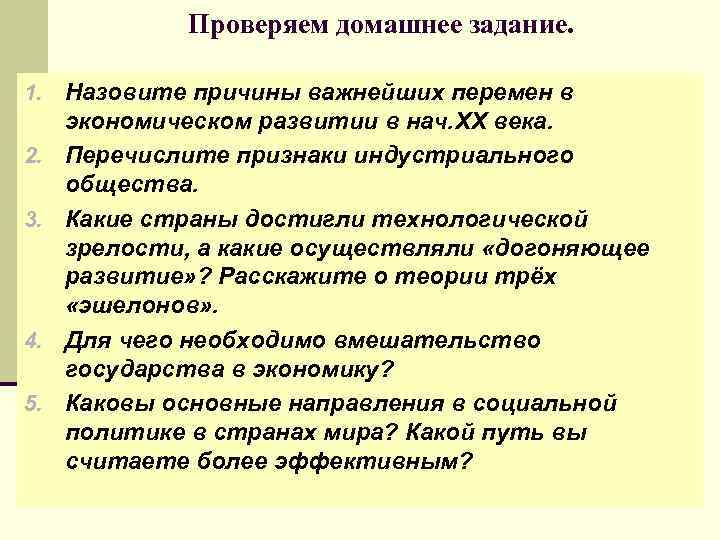 Проверяем домашнее задание.

1. Назовите причины важнейших перемен в экономическом развитии в нач.XX века.

2. Перечислите признаки индустриального общества.

3. Какие страны достигли технологической зрелости, а какие осуществляли «догоняющее развитие»? Расскажите о теории трёх «эшелонов».

4. Для чего необходимо вмешательство государства в экономику?

5. Каковы основные направления в социальной политике в странах мира? Какой путь вы считаете более эффективным?